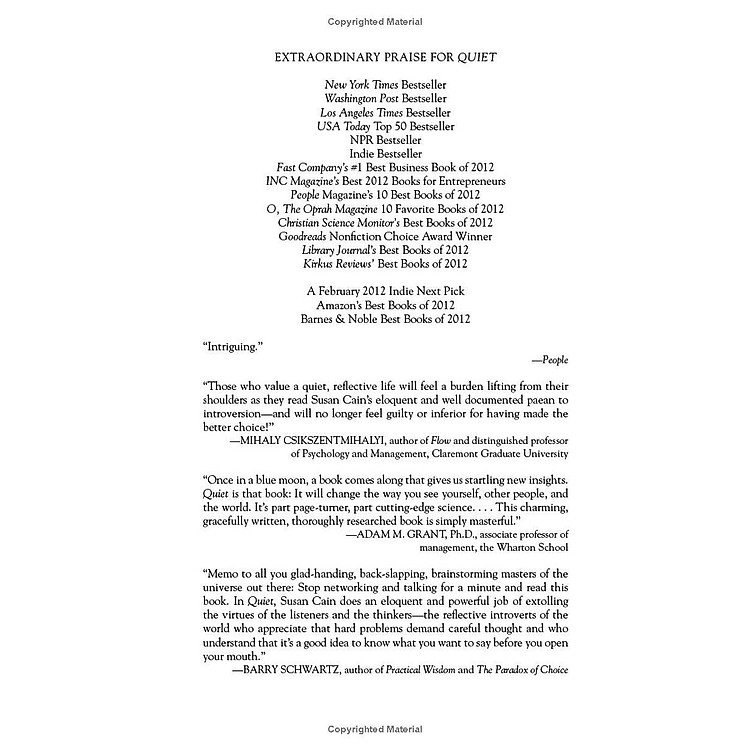 Copyrighted Material

EXTRAORDINARY PRAISE FOR QUIET

New York Times Bestseller
Washington Post Bestseller
Los Angeles Times Bestseller
USA Today Top 50 Bestseller
NPR Bestseller
Indie Bestseller
Fast Company's #1 Best Business Book of 2012
INC Magazine's Best 2012 Books for Entrepreneurs
People Magazine's 10 Best Books of 2012
O, The Oprah Magazine 10 Favorite Books of 2012
Christian Science Monitor's Best Books of 2012
Goodreads Nonfiction Choice Award Winner
Library Journal's Best Books of 2012
Kirkus Reviews' Best Books of 2012

A February 2012 Indie Next Pick
Amazon's Best Books of 2012
Barnes & Noble Best Books of 2012

"Intriguing."

—People

"Those who value a quiet, reflective life will feel a burden lifting from their shoulders as they read Susan Cain's eloquent and well documented paean to introversion—and will no longer feel guilty or inferior for having made the better choice!"

—MIHALY CSIKSZENTMIHALYI, author of Flow and distinguished professor of Psychology and Management, Claremont Graduate University

"Once in a blue moon, a book comes along that gives us startling new insights. Quiet is that book: It will change the way you see yourself, other people, and the world. It's part page-turner, part cutting-edge science. . . . This charming, gracefully written, thoroughly researched book is simply masterful."

—ADAM M. GRANT, Ph.D., associate professor of management, the Wharton School

"Memo to all you glad-handing, back-slapping, brainstorming masters of the universe out there: Stop networking and talking for a minute and read this book. In Quiet, Susan Cain does an eloquent and powerful job of extolling the virtues of the listeners and the thinkers—the reflective introverts of the world who appreciate that hard problems demand careful thought and who understand that it's a good idea to know what you want to say before you open your mouth."

—BARRY SCHWARTZ, author of Practical Wisdom and The Paradox of Choice

Copyrighted Material